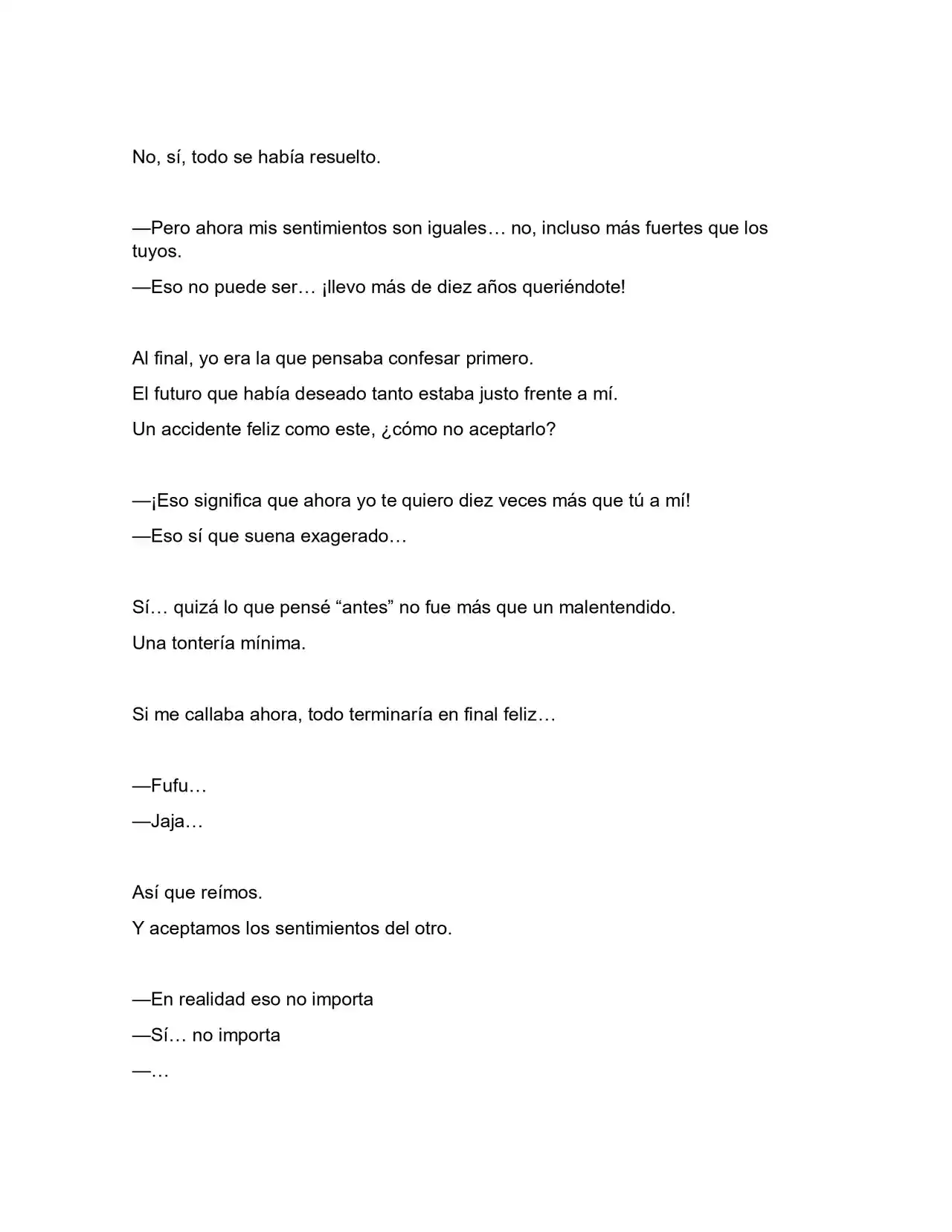 No, sí, todo se había resuelto.

—Pero ahora mis sentimientos son iguales… no, incluso más fuertes que los tuyos.

—Eso no puede ser… ¡llevo más de diez años queriéndote!

Al final, yo era la que pensaba confesar primero.

El futuro que había deseado tanto estaba justo frente a mí.

Un accidente feliz como este, ¿cómo no aceptarlo?

—¡Eso significa que ahora yo te quiero diez veces más que tú a mí!

—Eso sí que suena exagerado…

Sí… quizá lo que pensé "antes" no fue más que un malentendido.

Una tontería mínima.

Si me callaba ahora, todo terminaría en final feliz…

—Fufu…

—Jaja…

Así que reímos.

Y aceptamos los sentimientos del otro.

—En realidad eso no importa

—Sí… no importa

—…